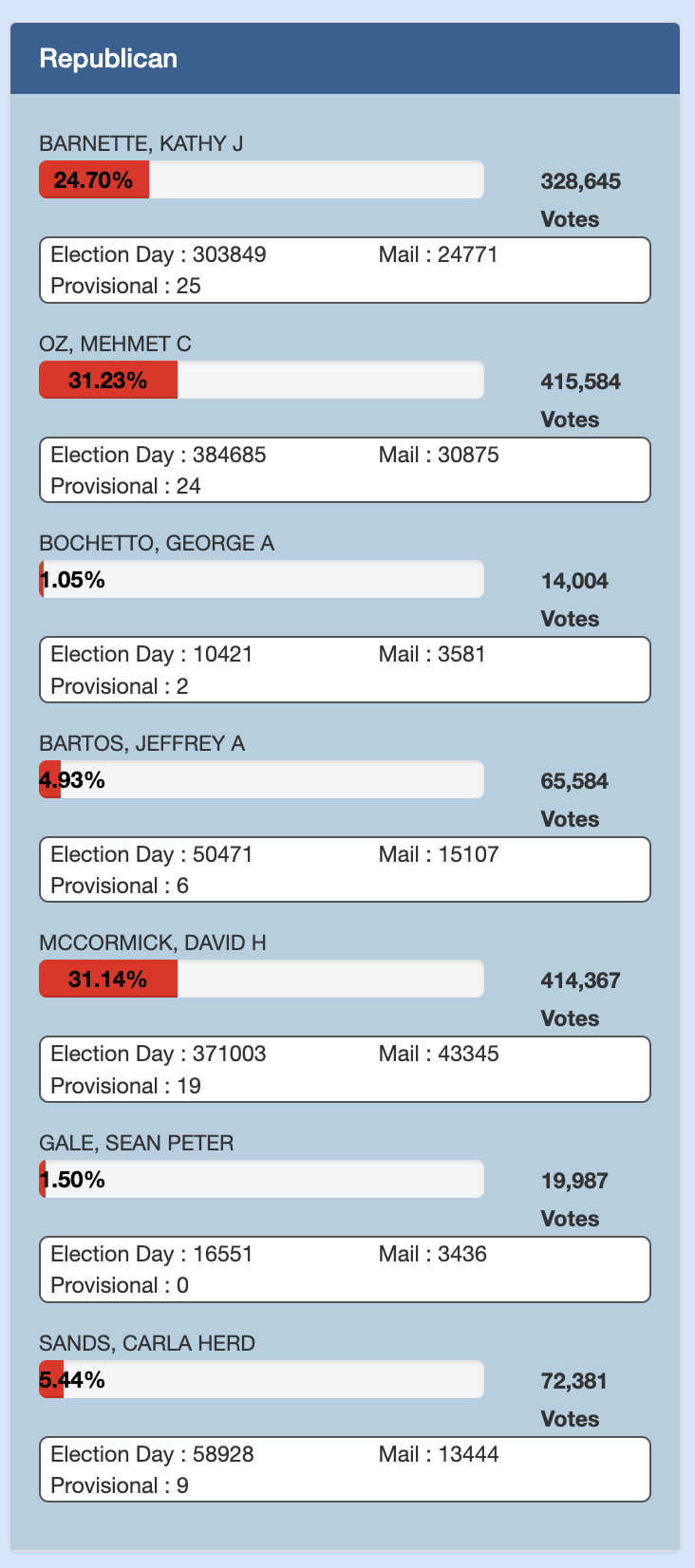 Republican

BARNETTE, KATHY J
24.70%
328,645 Votes
Election Day : 303849 Mail : 24771
Provisional : 25

OZ, MEHMET C
31.23%
415,584 Votes
Election Day : 384685 Mail : 30875
Provisional : 24

BOCHETTO, GEORGE A
1.05%
14,004 Votes
Election Day : 10421 Mail : 3581
Provisional : 2

BARTOS, JEFFREY A
4.93%
65,584 Votes
Election Day : 50471 Mail : 15107
Provisional : 6

MCCORMICK, DAVID H
31.14%
414,367 Votes
Election Day : 371003 Mail : 43345
Provisional : 19

GALE, SEAN PETER
1.50%
19,987 Votes
Election Day : 16551 Mail : 3436
Provisional : 0

SANDS, CARLA HERD
5.44%
72,381 Votes
Election Day : 58928 Mail : 13444
Provisional : 9